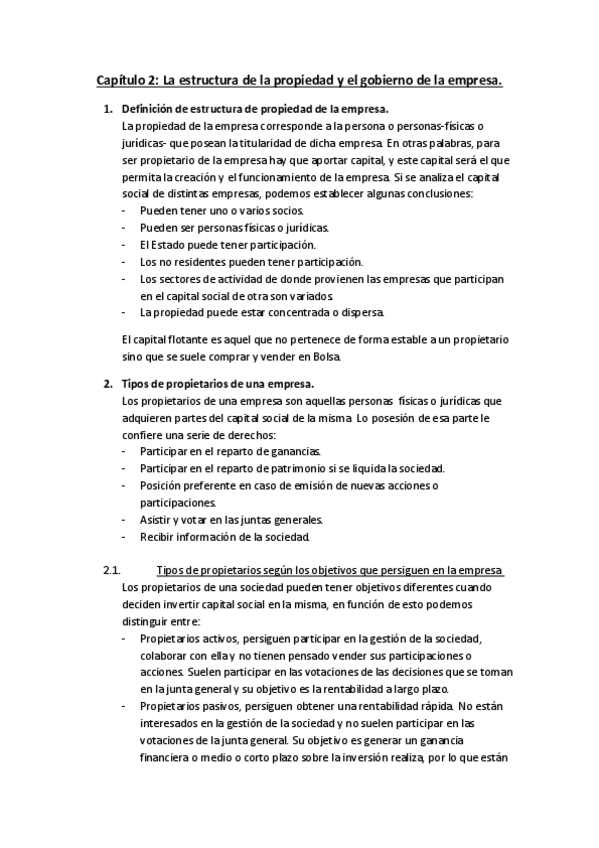 Capítulo 2: La estructura de la propiedad y el gobierno de la empresa.

1. Definición de estructura de propiedad de la empresa.
La propiedad de la empresa corresponde a la persona o personas-físicas o jurídicas- que posean la titularidad de dicha empresa. En otras palabras, para ser propietario de la empresa hay que aportar capital, y este capital será el que permita la creación y el funcionamiento de la empresa. Si se analiza el capital social de distintas empresas, podemos establecer algunas conclusiones:
- Pueden tener uno o varios socios.
- Pueden ser personas físicas o jurídicas.
- El Estado puede tener participación.
- Los no residentes pueden tener participación.
- Los sectores de actividad de donde provienen las empresas que participan en el capital social de otra son variados.
- La propiedad puede estar concentrada o dispersa.

El capital flotante es aquel que no pertenece de forma estable a un propietario sino que se suele comprar y vender en Bolsa.

2. Tipos de propietarios de una empresa.
Los propietarios de una empresa son aquellas personas físicas o jurídicas que adquieren partes del capital social de la misma. Lo posesión de esa parte le confiere una serie de derechos:
- Participar en el reparto de ganancias.
- Participar en el reparto de patrimonio si se liquida la sociedad.
- Posición preferente en caso de emisión de nuevas acciones o participaciones.
- Asistir y votar en las juntas generales.
- Recibir información de la sociedad.

2.1. Tipos de propietarios según los objetivos que persiguen en la empresa
Los propietarios de una sociedad pueden tener objetivos diferentes cuando deciden invertir capital social en la misma, en función de esto podemos distinguir entre:
- Propietarios activos, persiguen participar en la gestión de la sociedad, colaborar con ella y no tienen pensado vender sus participaciones o acciones. Suelen participar en las votaciones de las decisiones que se toman en la junta general y su objetivo es la rentabilidad a largo plazo.
- Propietarios pasivos, persiguen obtener una rentabilidad rápida. No están interesados en la gestión de la sociedad y no suelen participar en las votaciones de la junta general. Su objetivo es generar un ganancia financiera o medio o corto plazo sobre la inversión realiza, por lo que están